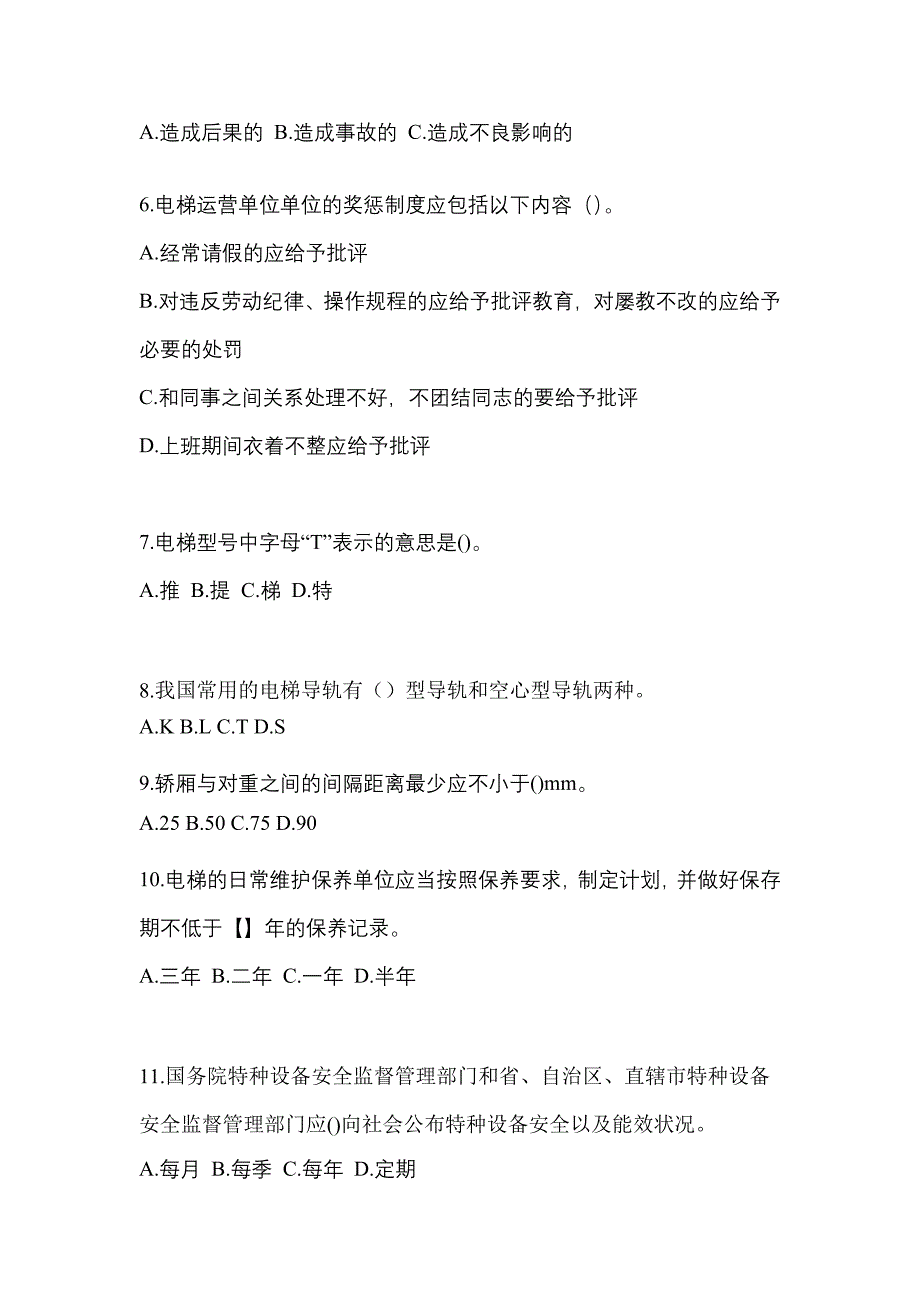 A.造成后果的 B.造成事故的 C.造成不良影响的

6.电梯运营单位单位的奖惩制度应包括以下内容（）。

A.经常请假的应给予批评

B.对违反劳动纪律、操作规程的应给予批评教育，对屡教不改的应给予必要的处罚

C.和同事之间关系处理不好，不团结同志的要给予批评

D.上班期间衣着不整应给予批评

7.电梯型号中字母“T”表示的意思是()。

A.推 B.提 C.梯 D.特

8.我国常用的电梯导轨有（）型导轨和空心型导轨两种。

A.K B.L C.T D.S

9.轿厢与对重之间的间隔距离最少应不小于()mm。

A.25 B.50 C.75 D.90

10.电梯的日常维护保养单位应当按照保养要求，制定计划，并做好保存期不低于【】年的保养记录。

A.三年 B.二年 C.一年 D.半年

11.国务院特种设备安全监督管理部门和省、自治区、直辖市特种设备安全监督管理部门应()向社会公布特种设备安全以及能效状况。

A.每月 B.每季 C.每年 D.定期